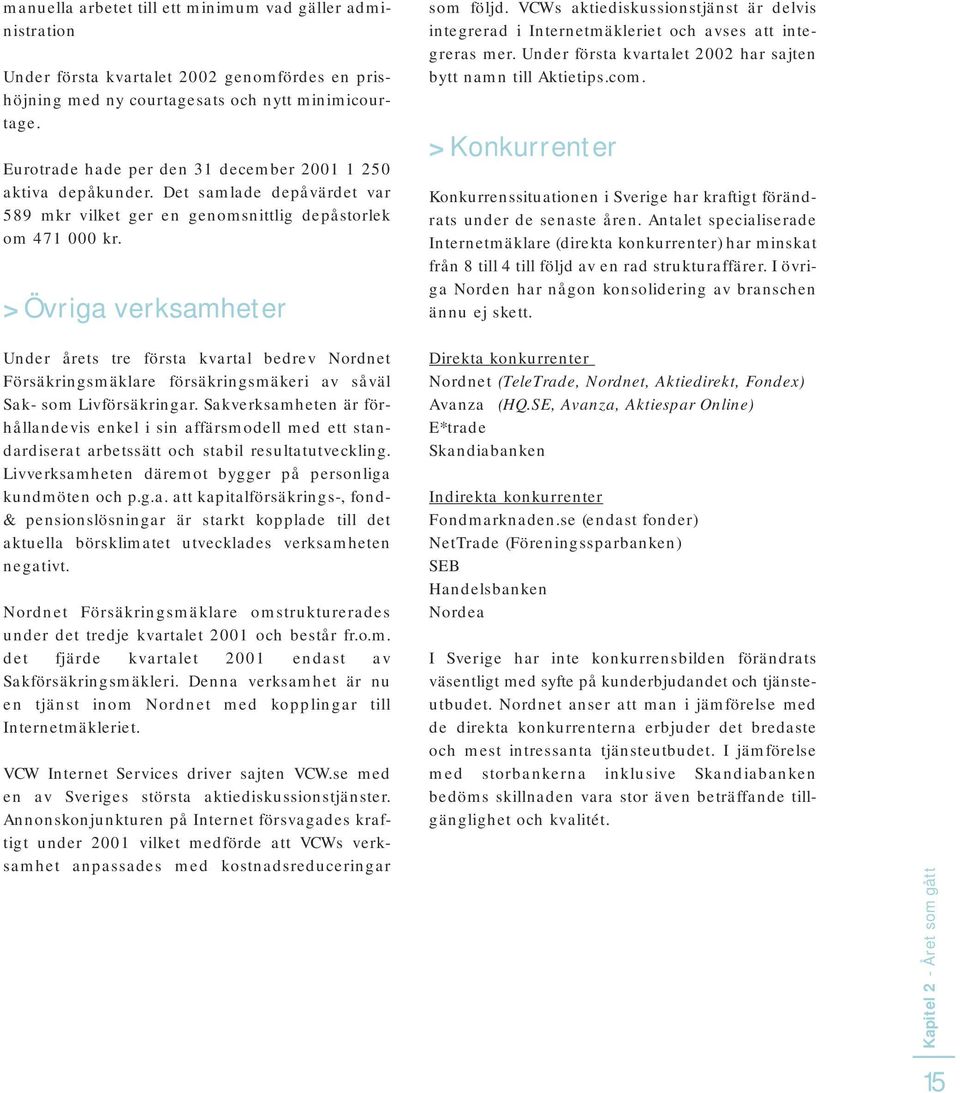 manuella arbetet till ett minimum vad gäller administration

Under första kvartalet 2002 genomfördes en prishöjning med ny courtagesats och nytt minimicourtage.

Eurotrade hade per den 31 december 2001 1 250 aktiva depåkunder. Det samlade depåvärdet var 589 mkr vilket ger en genomsnittlig depåstorlek om 471 000 kr.

> Övriga verksamheter

Under årets tre första kvartal bedrev Nordnet Försäkringsmäklare försäkringsmäkeri av såväl Sak- som Livförsäkringar. Sakverksamheten är förhållandevis enkel i sin affärsmodell med ett standardiserat arbetssätt och stabil resultatutveckling. Livverksamheten däremot bygger på personliga kundmöten och p.g.a. att kapitalförsäkrings-, fond- & pensionslösningar är starkt kopplade till det aktuella börsklimatet utvecklades verksamheten negativt.

Nordnet Försäkringsmäklare omstrukturerades under det tredje kvartalet 2001 och består fr.o.m. det fjärde kvartalet 2001 endast av Sakförsäkringsmäkleri. Denna verksamhet är nu en tjänst inom Nordnet med kopplingar till Internetmäkleriet.

VCW Internet Services driver sajten VCW.se med en av Sveriges största aktiediskussionstjänster. Annonskonjunkturen på Internet försvagades kraftigt under 2001 vilket medförde att VCWs verksamhet anpassades med kostnadsreduceringar som följd. VCWs aktiediskussionstjänst är delvis integrerad i Internetmäkleriet och avses att integreras mer. Under första kvartalet 2002 har sajten bytt namn till Aktietips.com.

> Konkurrenter

Konkurrenssituationen i Sverige har kraftigt förändrats under de senaste åren. Antalet specialiserade Internetmäklare (direkta konkurrenter) har minskat från 8 till 4 till följd av en rad strukturaffärer. I övriga Norden har någon konsolidering av branschen ännu ej skett.

Direkta konkurrenter
Nordnet (TeleTrade, Nordnet, Aktiedirekt, Fondex)
Avanza (HQ.SE, Avanza, Aktiespar Online)
E*trade
Skandiabanken

Indirekta konkurrenter
Fondmarknaden.se (endast fonder)
NetTrade (Föreningssparbanken)
SEB
Handelsbanken
Nordea

I Sverige har inte konkurrensbilden förändrats väsentligt med syfte på kunderbjudandet och tjänsteutbudet. Nordnet anser att man i jämförelse med de direkta konkurrenterna erbjuder det bredaste och mest intressanta tjänsteutbudet. I jämförelse med storbankerna inklusive Skandiabanken bedöms skillnaden vara stor även beträffande tillgänglighet och kvalitét.

Kapitel 2 - Året som gått

15